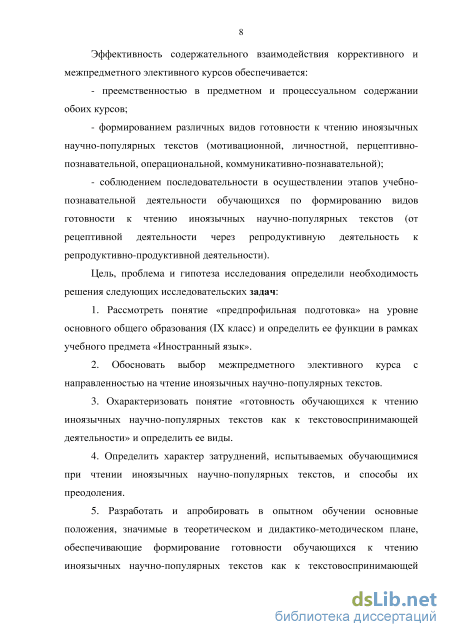 8

Эффективность содержательного взаимодействия коррективного и межпредметного элективного курсов обеспечивается:

- преемственностью в предметном и процессуальном содержании обоих курсов;

- формированием различных видов готовности к чтению иноязычных научно-популярных текстов (мотивационной, личностной, перцептивно-познавательной, операциональной, коммуникативно-познавательной);

- соблюдением последовательности в осуществлении этапов учебно-познавательной деятельности обучающихся по формированию видов готовности к чтению иноязычных научно-популярных текстов (от рецептивной деятельности через репродуктивную деятельность к репродуктивно-продуктивной деятельности).

Цель, проблема и гипотеза исследования определили необходимость решения следующих исследовательских задач:

1. Рассмотреть понятие «предпрофильная подготовка» на уровне основного общего образования (IX класс) и определить ее функции в рамках учебного предмета «Иностранный язык».

2. Обосновать выбор межпредметного элективного курса с направленностью на чтение иноязычных научно-популярных текстов.

3. Охарактеризовать понятие «готовность обучающихся к чтению иноязычных научно-популярных текстов как к текстовоспринимающей деятельности» и определить ее виды.

4. Определить характер затруднений, испытываемых обучающимися при чтении иноязычных научно-популярных текстов, и способы их преодоления.

5. Разработать и апробировать в опытном обучении основные положения, значимые в теоретическом и дидактико-методическом плане, обеспечивающие формирование готовности обучающихся к чтению иноязычных научно-популярных текстов как к текстовоспринимающей

dsLib.net
библиотека диссертаций